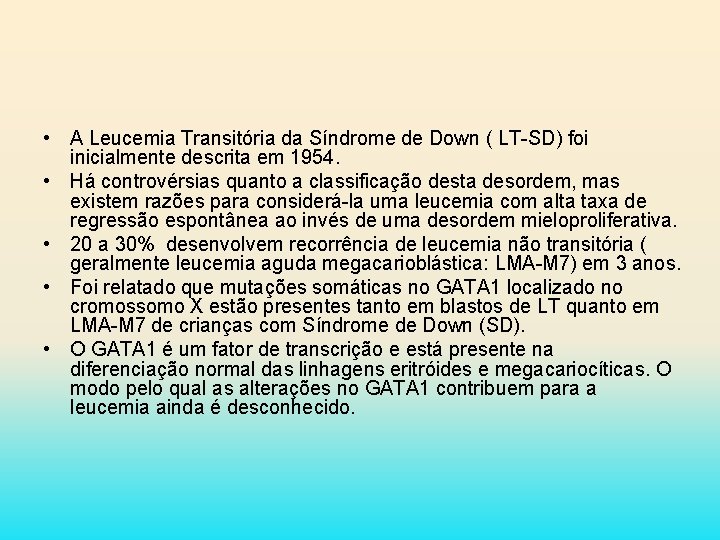 • A Leucemia Transitória da Síndrome de Down ( LT-SD) foi inicialmente descrita em 1954.

• Há controvérsias quanto a classificação desta desordem, mas existem razões para considerá-la uma leucemia com alta taxa de regressão espontânea ao invés de uma desordem mieloproliferativa.

• 20 a 30% desenvolvem recorrência de leucemia não transitória ( geralmente leucemia aguda megacarioblástica: LMA-M7) em 3 anos.

• Foi relatado que mutações somáticas no GATA1 localizado no cromossomo X estão presentes tanto em blastos de LT quanto em LMA-M7 de crianças com Síndrome de Down (SD).

• O GATA1 é um fator de transcrição e está presente na diferenciação normal das linhagens eritróides e megacariocíticas. O modo pelo qual as alterações no GATA1 contribuem para a leucemia ainda é desconhecido.